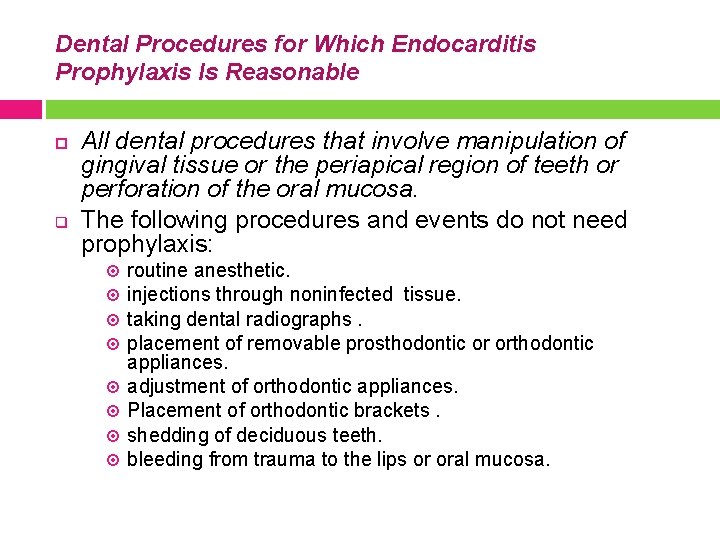 Dental Procedures for Which Endocarditis Prophylaxis Is Reasonable

All dental procedures that involve manipulation of gingival tissue or the periapical region of teeth or perforation of the oral mucosa.

The following procedures and events do not need prophylaxis:

routine anesthetic.

injections through noninfected tissue.

taking dental radiographs .

placement of removable prosthodontic or orthodontic appliances.

adjustment of orthodontic appliances.

Placement of orthodontic brackets .

shedding of deciduous teeth.

bleeding from trauma to the lips or oral mucosa.